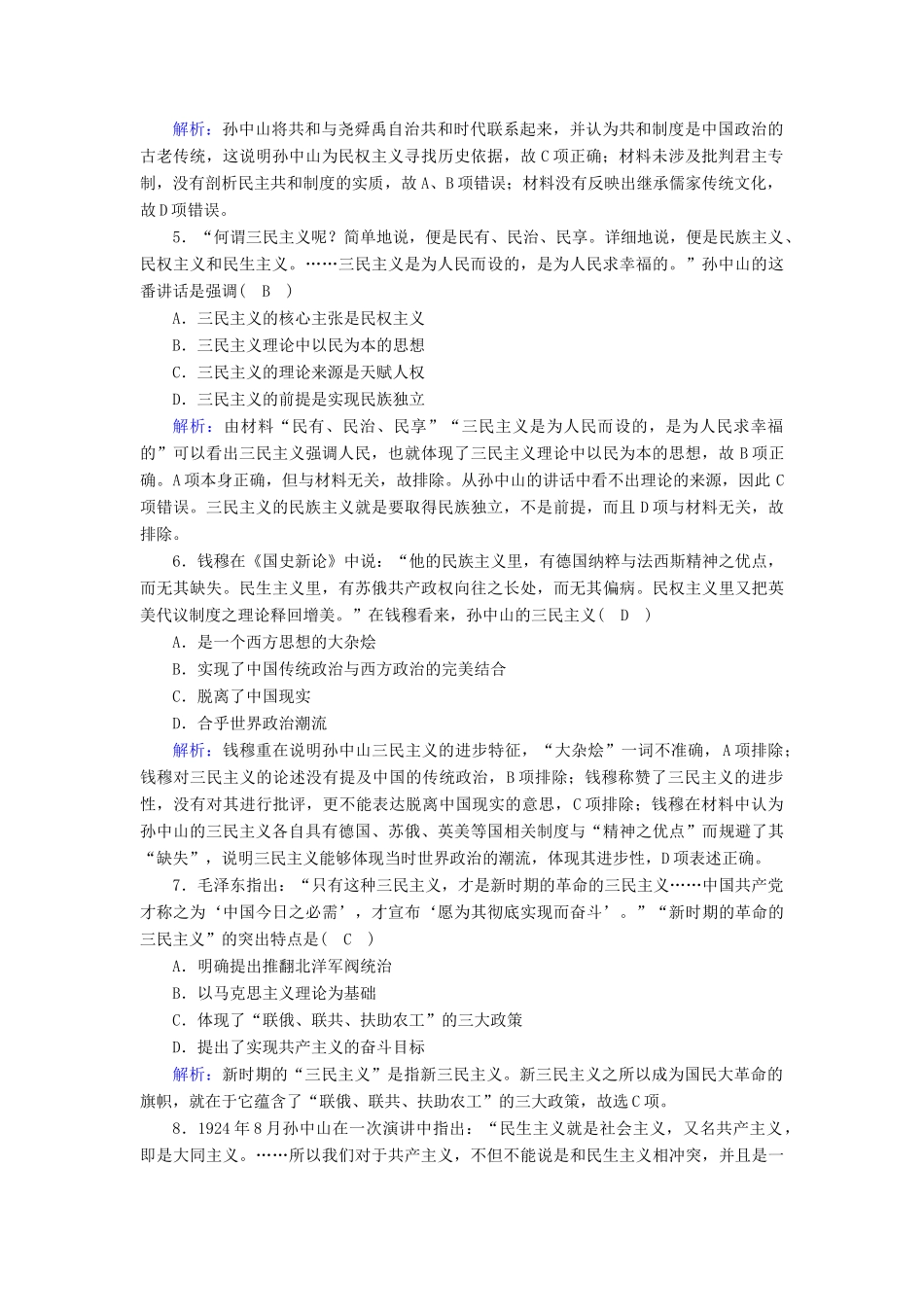 解析：孙中山将共和与尧舜禹自治共和时代联系起来，并认为共和制度是中国政治的古老传统，这说明孙中山为民权主义寻找历史依据，故C项正确；材料未涉及批判君主专制，没有剖析民主共和制度的实质，故A、B项错误；材料没有反映出继承儒家传统文化，故D项错误。

5．“何谓三民主义呢？简单地说，便是民有、民治、民享。详细地说，便是民族主义、民权主义和民生主义。……三民主义是为人民而设的，是为人民求幸福的。”孙中山的这番讲话是强调(　B　)

A．三民主义的核心主张是民权主义

B．三民主义理论中以民为本的思想

C．三民主义的理论来源是天赋人权

D．三民主义的前提是实现民族独立

解析：由材料“民有、民治、民享”“三民主义是为人民而设的，是为人民求幸福的”可以看出三民主义强调人民，也就体现了三民主义理论中以民为本的思想，故B项正确。A项本身正确，但与材料无关，故排除。从孙中山的讲话中看不出理论的来源，因此C项错误。三民主义的民族主义就是要取得民族独立，不是前提，而且D项与材料无关，故排除。

6．钱穆在《国史新论》中说：“他的民族主义里，有德国纳粹与法西斯精神之优点，而无其缺失。民生主义里，有苏俄共产政权向往之长处，而无其偏病。民权主义里又把英美代议制度之理论释回增美。”在钱穆看来，孙中山的三民主义(　D　)

A．是一个西方思想的大杂烩

B．实现了中国传统政治与西方政治的完美结合

C．脱离了中国现实

D．合乎世界政治潮流

解析：钱穆重在说明孙中山三民主义的进步特征，“大杂烩”一词不准确，A项排除；钱穆对三民主义的论述没有提及中国的传统政治，B项排除；钱穆称赞了三民主义的进步性，没有对其进行批评，更不能表达脱离中国现实的意思，C项排除；钱穆在材料中认为孙中山的三民主义各自具有德国、苏俄、英美等国相关制度与“精神之优点”而规避了其“缺失”，说明三民主义能够体现当时世界政治的潮流，体现其进步性，D项表述正确。

7．毛泽东指出：“只有这种三民主义，才是新时期的革命的三民主义……中国共产党才称之为‘中国今日之必需’，才宣布‘愿为其彻底实现而奋斗’。”“新时期的革命的三民主义”的突出特点是(　C　)

A．明确提出推翻北洋军阀统治

B．以马克思主义理论为基础

C．体现了“联俄、联共、扶助农工”的三大政策

D．提出了实现共产主义的奋斗目标

解析：新时期的“三民主义”是指新三民主义。新三民主义之所以成为国民大革命的旗帜，就在于它蕴含了“联俄、联共、扶助农工”的三大政策，故选C项。

8．1924年8月孙中山在一次演讲中指出：“民生主义就是社会主义，又名共产主义，即是大同主义。……所以我们对于共产主义，不但不能说是和民生主义相冲突，并且是一